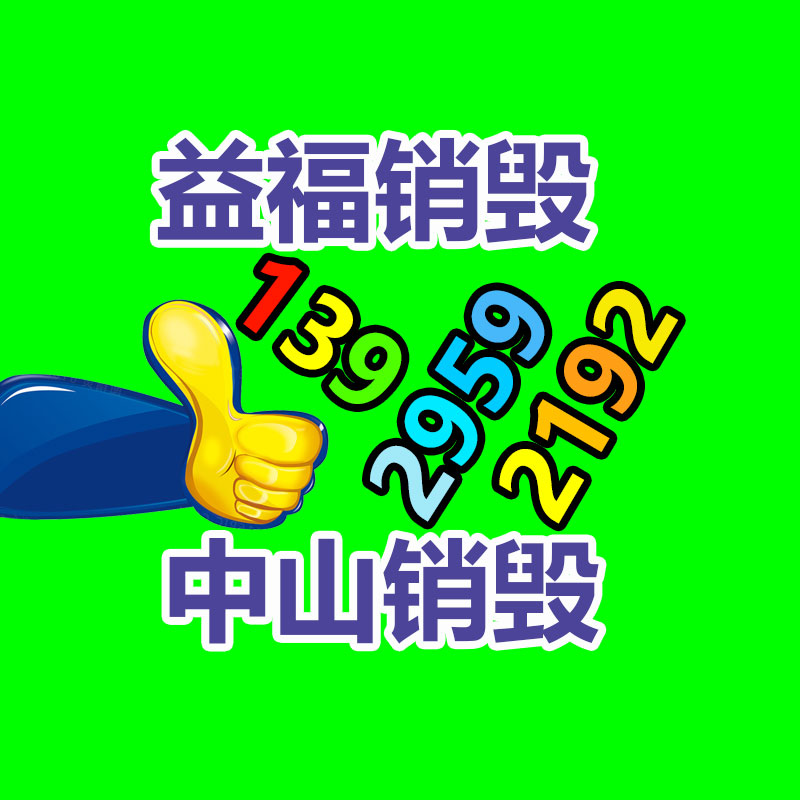 益福销毁

139 2959 2192

中山销毁